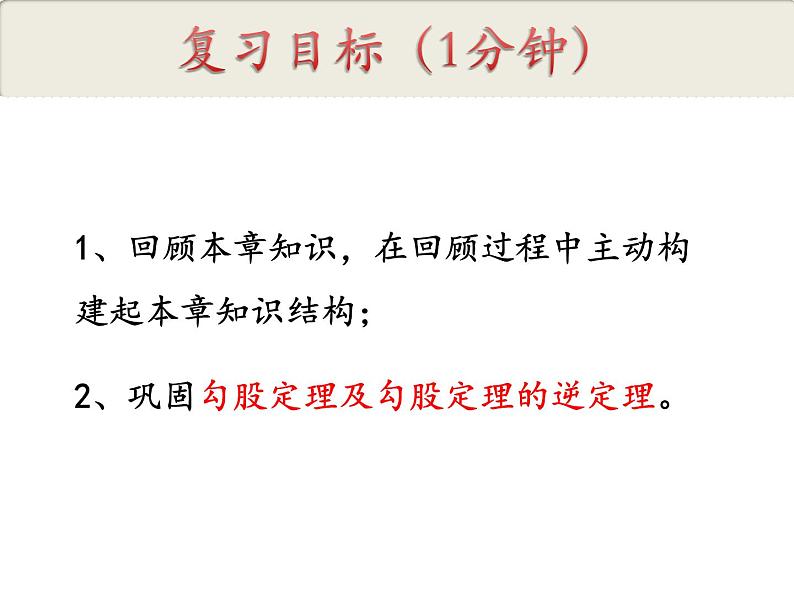 复习目标（1分钟）

1、回顾本章知识，在回顾过程中主动构建起本章知识结构；

2、巩固勾股定理及勾股定理的逆定理。